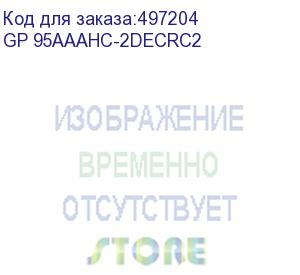 Код для заказа:497204
GP 95AAAHC-2DECRC2

ИЗОБРАЖЕНИЕ
ВРЕМЕННО
ОТСУТСТВУЕТ
STORE